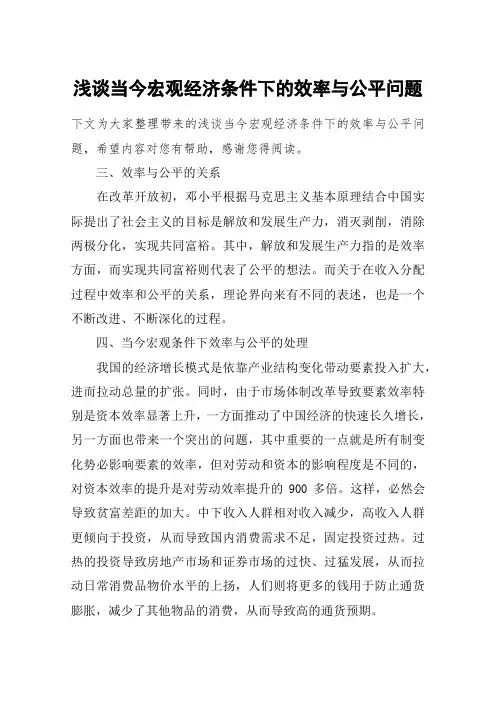 浅谈当今宏观经济条件下的效率与公平问题

下文为大家整理带来的浅谈当今宏观经济条件下的效率与公平问题，希望内容对您有帮助，感谢您得阅读。

三、效率与公平的关系

在改革开放初，邓小平根据马克思主义基本原理结合中国实际提出了社会主义的目标是解放和发展生产力，消灭剥削，消除两极分化，实现共同富裕。其中，解放和发展生产力指的是效率方面，而实现共同富裕则代表了公平的想法。而关于在收入分配过程中效率和公平的关系，理论界向来有不同的表述，也是一个不断改进、不断深化的过程。

四、当今宏观条件下效率与公平的处理

我国的经济增长模式是依靠产业结构变化带动要素投入扩大，进而拉动总量的扩张。同时，由于市场体制改革导致要素效率特别是资本效率显著上升，一方面推动了中国经济的快速长久增长，另一方面也带来一个突出的问题，其中重要的一点就是所有制变化势必影响要素的效率，但对劳动和资本的影响程度是不同的，对资本效率的提升是对劳动效率提升的 900 多倍。这样，必然会导致贫富差距的加大。中下收入人群相对收入减少，高收入人群更倾向于投资，从而导致国内消费需求不足，固定投资过热。过热的投资导致房地产市场和证券市场的过快、过猛发展，从而拉动日常消费品物价水平的上扬，人们则将更多的钱用于防止通货膨胀，减少了其他物品的消费，从而导致高的通货预期。